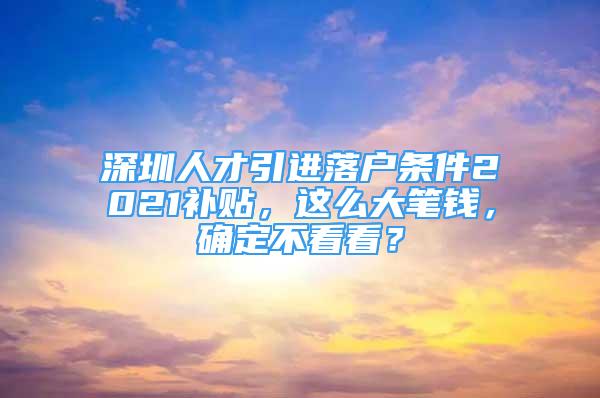 深圳人才引进落户条件2021补贴，这么大笔钱，确定不看看？